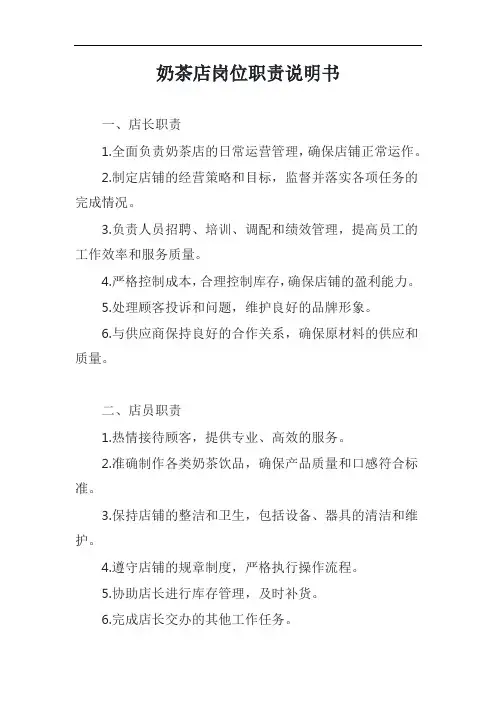 奶茶店岗位职责说明书

一、店长职责

1.全面负责奶茶店的日常运营管理，确保店铺正常运作。

2.制定店铺的经营策略和目标，监督并落实各项任务的完成情况。

3.负责人员招聘、培训、调配和绩效管理，提高员工的工作效率和服务质量。

4.严格控制成本，合理控制库存，确保店铺的盈利能力。

5.处理顾客投诉和问题，维护良好的品牌形象。

6.与供应商保持良好的合作关系，确保原材料的供应和质量。

二、店员职责

1.热情接待顾客，提供专业、高效的服务。

2.准确制作各类奶茶饮品，确保产品质量和口感符合标准。

3.保持店铺的整洁和卫生，包括设备、器具的清洁和维护。

4.遵守店铺的规章制度，严格执行操作流程。

5.协助店长进行库存管理，及时补货。

6.完成店长交办的其他工作任务。